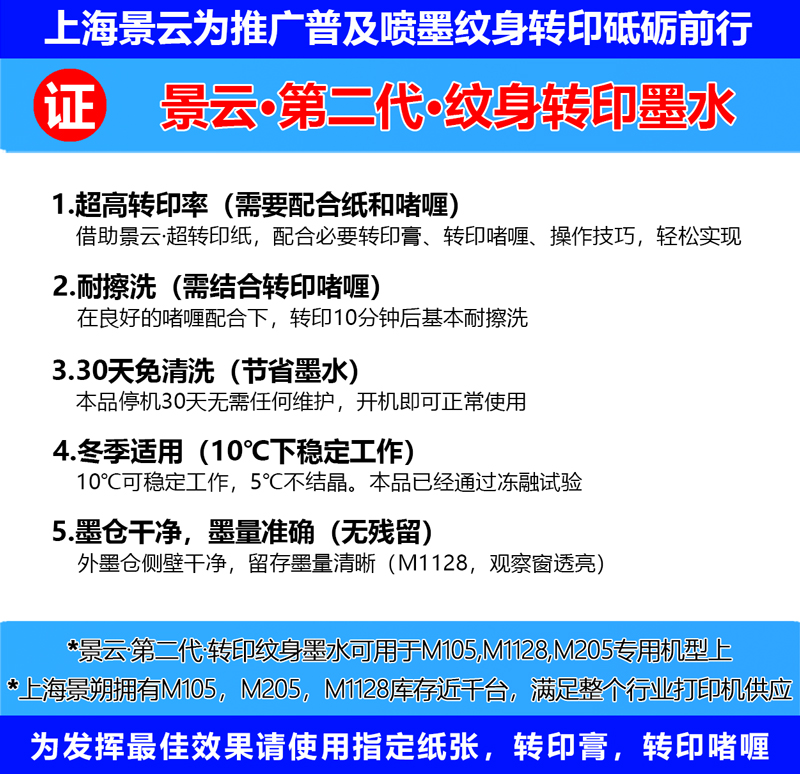 上海景云为推广普及喷墨纹身转印砥砺前行

证

景云·第二代·纹身转印墨水

1.超高转印率（需要配合纸和啫喱）
借助景云·超转印纸，配合必要转印膏、转印啫喱、操作技巧，轻松实现

2.耐擦洗（需结合转印啫喱）
在良好的啫喱配合下，转印10分钟后基本耐擦洗

3.30天免清洗（节省墨水）
本品停机30天无需任何维护，开机即可正常使用

4.冬季适用（10℃下稳定工作）
10℃可稳定工作，5℃不结晶。本品已经通过冻融试验

5.墨仓干净，墨量准确（无残留）
外墨仓侧壁干净，留存墨量清晰（M1128，观察窗透亮）

*景云·第二代·转印纹身墨水可用于M105,M1128,M205专用机型上
*上海景朔拥有M105，M205，M1128库存近千台，满足整个行业打印机供应

为发挥最佳效果请使用指定纸张，转印膏，转印啫喱